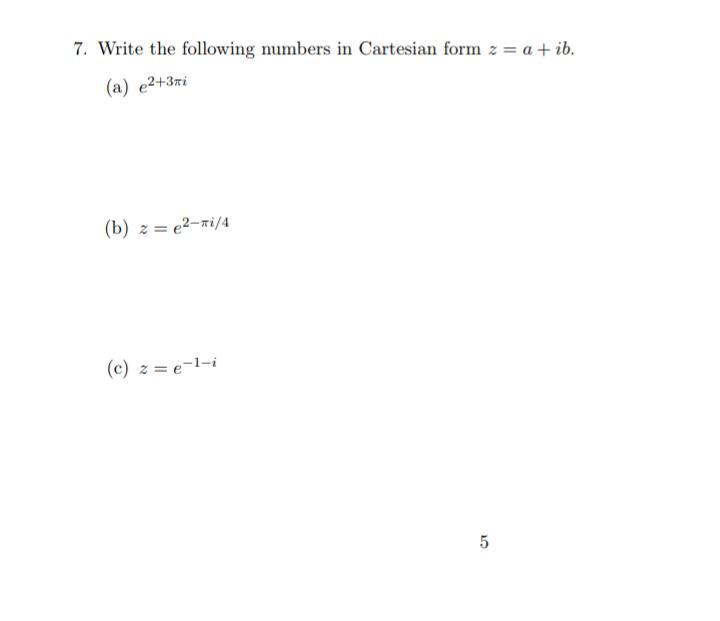 7. Write the following numbers in Cartesian form $z = a + ib$.

(a) $e^{2+3\pi i}$

(b) $z = e^{2-\pi i/4}$

(c) $z = e^{-1-i}$

5